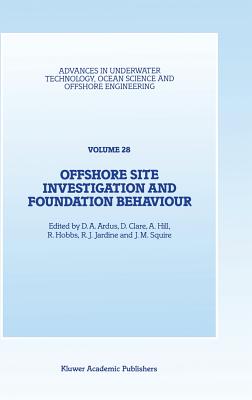 ADVANCES IN UNDERWATER TECHNOLOGY, OCEAN SCIENCE AND OFFSHORE ENGINEERING

VOLUME 28

OFFSHORE SITE INVESTIGATION AND FOUNDATION BEHAVIOUR

Edited by D. A. Ardus, D. Clare, A. Hill, R. Hobbs, R. J. Jardine and J. M. Squire

Kluwer Academic Publishers